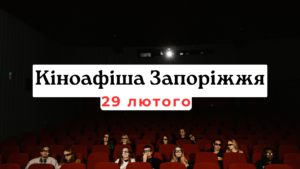 Кіноафіша Запоріжжя

29 лютого